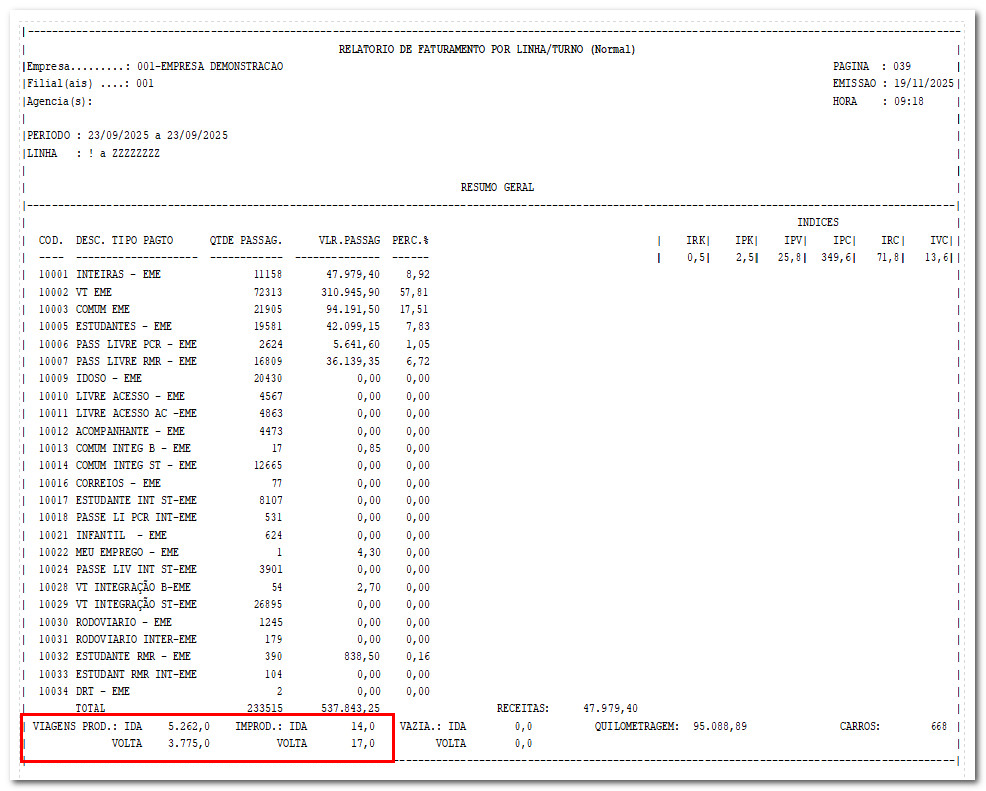 RELATORIO DE FATURAMENTO POR LINHA/TURNO (Normal)

Empresa.........: 001-EMPRESA DEMONSTRACAO
Filial(ais) ....: 001
Agencia(s):

PAGINA : 039
EMISSAO : 19/11/2025
HORA : 09:18

PERIODO : 23/09/2025 a 23/09/2025
LINHA : ! a ZZZZZZZZ

RESUMO GERAL

INDICES

| IRK | IPK | IPV | IPC | IRC | IVC |
|---|---|---|---|---|---|
| 0,5 | 2,5 | 25,8 | 349,6 | 71,8 | 13,6 |

| COD. | DESC. TIPO PAGTO | QTDE PASSAG. | VLR.PASSAG | PERC.% |
|---|---|---|---|---|
| 10001 | INTEIRAS - EME | 11158 | 47.979,40 | 8,92 |
| 10002 | VT EME | 72313 | 310.945,90 | 57,81 |
| 10003 | COMUM EME | 21905 | 94.191,50 | 17,51 |
| 10005 | ESTUDANTES - EME | 19581 | 42.099,15 | 7,83 |
| 10006 | PASS LIVRE PCR - EME | 2624 | 5.641,60 | 1,05 |
| 10007 | PASS LIVRE RMR - EME | 16809 | 36.139,35 | 6,72 |
| 10009 | IDOSO - EME | 20430 | 0,00 | 0,00 |
| 10010 | LIVRE ACESSO - EME | 4567 | 0,00 | 0,00 |
| 10011 | LIVRE ACESSO AC -EME | 4863 | 0,00 | 0,00 |
| 10012 | ACOMPANHANTE - EME | 4473 | 0,00 | 0,00 |
| 10013 | COMUM INTEG B - EME | 17 | 0,85 | 0,00 |
| 10014 | COMUM INTEG ST - EME | 12665 | 0,00 | 0,00 |
| 10016 | CORREIOS - EME | 77 | 0,00 | 0,00 |
| 10017 | ESTUDANTE INT ST-EME | 8107 | 0,00 | 0,00 |
| 10018 | PASSE LI PCR INT-EME | 531 | 0,00 | 0,00 |
| 10021 | INFANTIL - EME | 624 | 0,00 | 0,00 |
| 10022 | MEU EMPREGO - EME | 1 | 4,30 | 0,00 |
| 10024 | PASSE LIV INT ST-EME | 3901 | 0,00 | 0,00 |
| 10028 | VT INTEGRAÇÃO B-EME | 54 | 2,70 | 0,00 |
| 10029 | VT INTEGRAÇÃO ST-EME | 26895 | 0,00 | 0,00 |
| 10030 | RODOVIARIO - EME | 1245 | 0,00 | 0,00 |
| 10031 | RODOVIARIO INTER-EME | 179 | 0,00 | 0,00 |
| 10032 | ESTUDANTE RMR - EME | 390 | 838,50 | 0,16 |
| 10033 | ESTUDANT RMR INT-EME | 104 | 0,00 | 0,00 |
| 10034 | DRT - EME | 2 | 0,00 | 0,00 |
| | TOTAL | 233515 | 537.843,25 | |

RECEITAS: 47.979,40

VIAGENS PROD.: IDA 5.262,0 IMPROD.: IDA 14,0 VAZIA.: IDA 0,0 QUILOMETRAGEM: 95.088,89 CARROS: 668
VOLTA 3.775,0 VOLTA 17,0 VOLTA 0,0